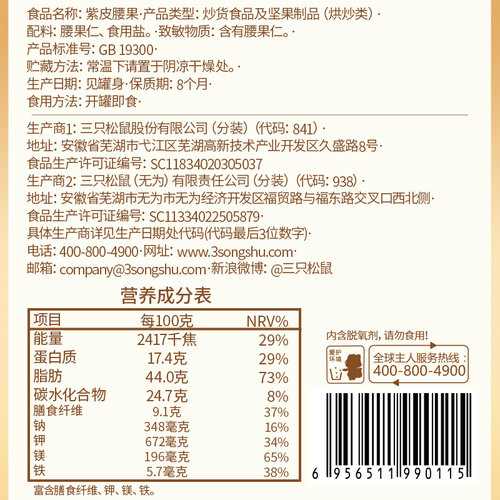 食品名称: 紫皮腰果·产品类型: 炒货食品及坚果制品 (烘炒类)·
配料: 腰果仁、食用盐。·致敏物质: 含有腰果仁。·
产品标准号: GB 19300·
贮藏方法: 常温下请置于阴凉干燥处。·
生产日期: 见罐身·保质期: 8个月·
食用方法: 开罐即食·

生产商1: 三只松鼠股份有限公司 (分装) (代码: 841)·
地址: 安徽省芜湖市弋江区芜湖高新技术产业开发区久盛路8号·
食品生产许可证编号: SC11834020305037
生产商2: 三只松鼠 (无为) 有限责任公司 (分装) (代码: 938)·
地址: 安徽省芜湖市无为市无为经济开发区福贸路与福东路交叉口西北侧·
食品生产许可证编号: SC11334022505879·
具体生产商详见生产日期处代码(代码最后3位数字)·
电话: 400-800-4900·网址: www.3songshu.com·
邮箱: company@3songshu.com·新浪微博: @三只松鼠

营养成分表

| 项目 | 每100克 | NRV% |
|---|---|---|
| 能量 | 2417千焦 | 29% |
| 蛋白质 | 17.4克 | 29% |
| 脂肪 | 44.0克 | 73% |
| 碳水化合物 | 24.7克 | 8% |
| 膳食纤维 | 9.1克 | 37% |
| 钠 | 348毫克 | 16% |
| 钾 | 672毫克 | 34% |
| 镁 | 196毫克 | 65% |
| 铁 | 5.7毫克 | 38% |

富含膳食纤维、钾、镁、铁。

内含脱氧剂, 请勿食用!

爱护环境

全球主人服务热线:
400-800-4900

6 956511 990115